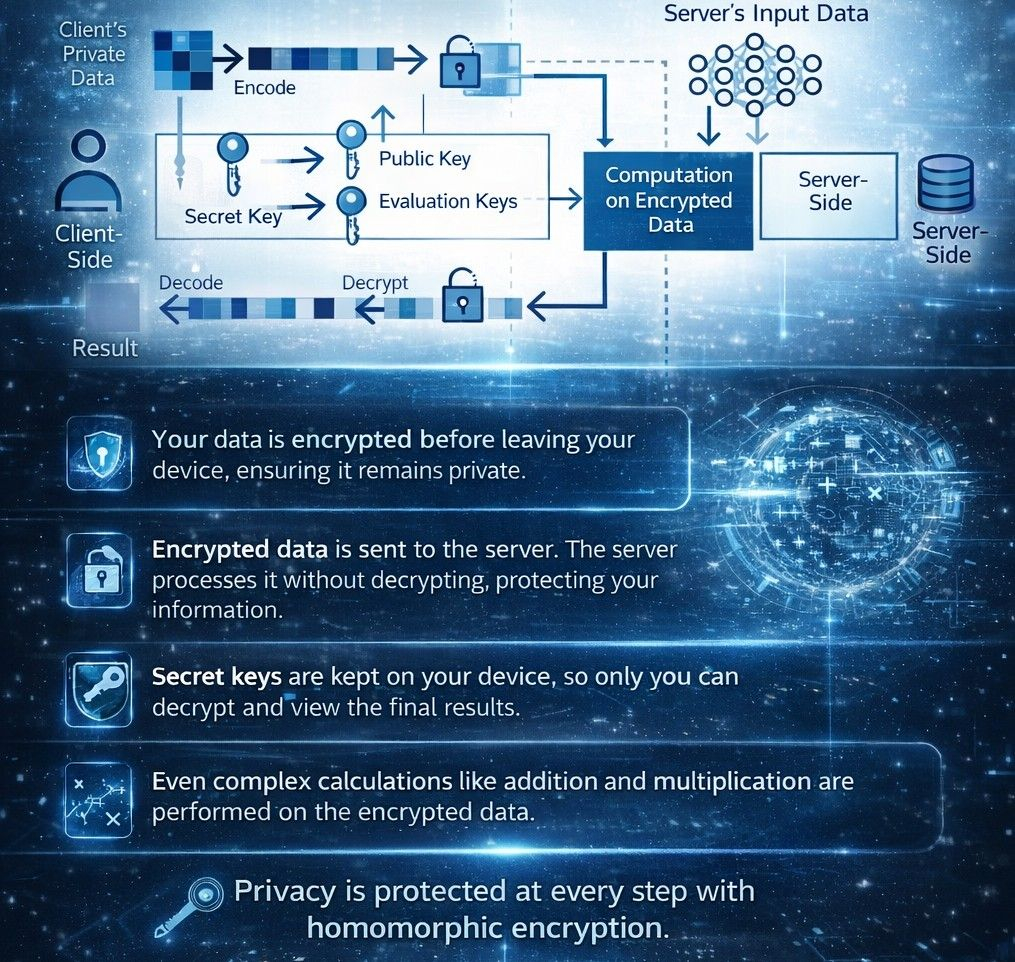 Client's Private Data

Encode

Server's Input Data

Public Key

Secret Key

Evaluation Keys

Computation on Encrypted Data

Server-Side

Server-Side

Client-Side

Decode

Decrypt

Result

Your data is encrypted before leaving your device, ensuring it remains private.

Encrypted data is sent to the server. The server processes it without decrypting, protecting your information.

Secret keys are kept on your device, so only you can decrypt and view the final results.

Even complex calculations like addition and multiplication are performed on the encrypted data.

Privacy is protected at every step with homomorphic encryption.